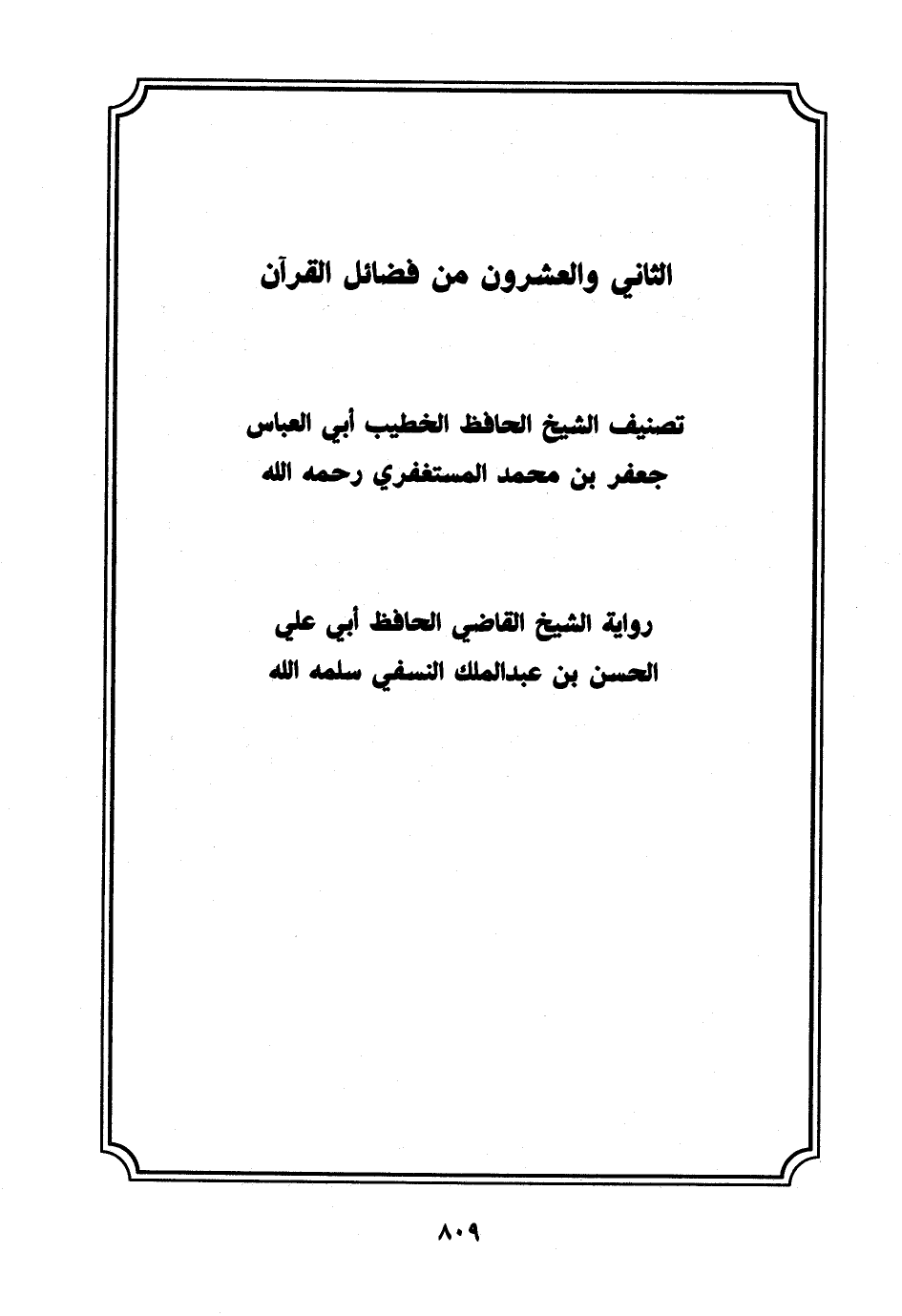 الثاني والعشرون من فضائل القرآن

تصنيف الشيخ الحافظ الخطيب أبي العباس
جعفر بن محمد المستغفري رحمه الله

رواية الشيخ القاضي الحافظ أبي علي
الحسن بن عبدالملك النسفي سلمه الله

٨٠٩